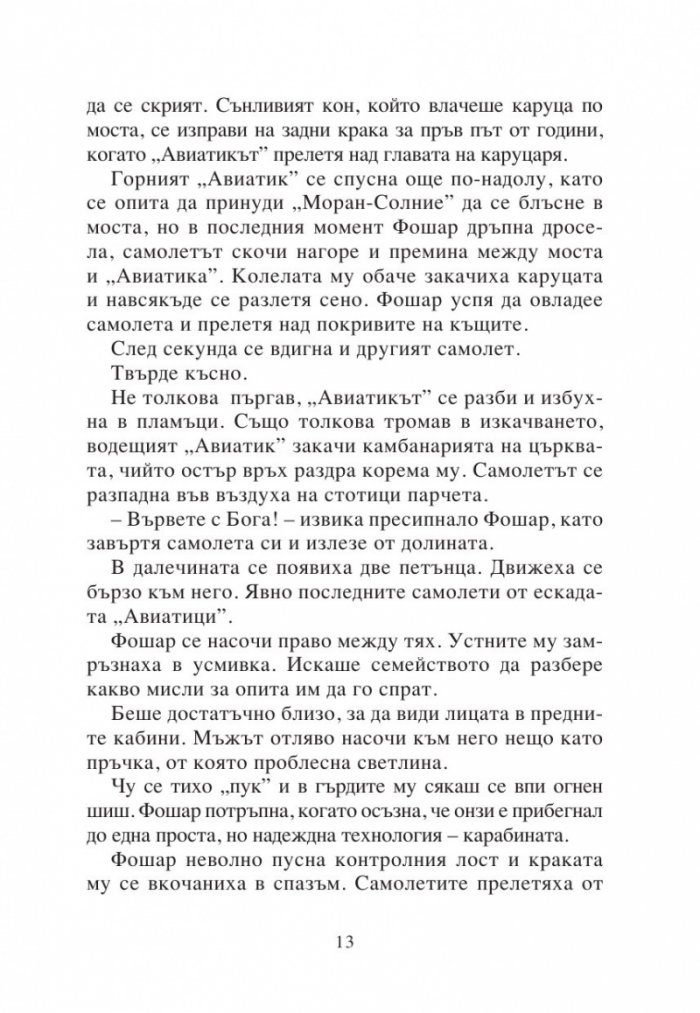 да се скрият. Сънливият кон, който влачеше каруца по моста, се изправи на задни крака за пръв път от години, когато „Авиатикът" прелетя над главата на каруцаря.

Горният „Авиатик" се спусна още по-надолу, като се опита да принуди „Моран-Солние" да се блъсне в моста, но в последния момент Фошар дръпна дросела, самолетът скочи нагоре и премина между моста и „Авиатика". Колелата му обаче закачиха каруцата и навсякъде се разлетя сено. Фошар успя да овладее самолета и прелетя над покривите на къщите.

След секунда се вдигна и другият самолет.

Твърде късно.

Не толкова пъргав, „Авиатикът" се разби и избухна в пламъци. Също толкова тромав в изкачването, водещият „Авиатик" закачи камбанарията на църквата, чийто остър връх раздра корема му. Самолетът се разпадна във въздуха на стотици парчета.

– Вървете с Бога! – извика пресипнало Фошар, като завъртя самолета си и излезе от долината.

В далечината се появиха две петънца. Движеха се бързо към него. Явно последните самолети от ескадата „Авиатици".

Фошар се насочи право между тях. Устните му замръзнаха в усмивка. Искаше семейството да разбере какво мисли за опита им да го спрат.

Беше достатъчно близо, за да види лицата в предните кабини. Мъжът отляво насочи към него нещо като пръчка, от която проблесна светлина.

Чу се тихо „пук" и в гърдите му сякаш се впи огнен шиш. Фошар потръпна, когато осъзна, че онзи е прибегнал до една проста, но надеждна технология – карабината.

Фошар неволно пусна контролния лост и краката му се вкочаниха в спазъм. Самолетите прелетяха от

13